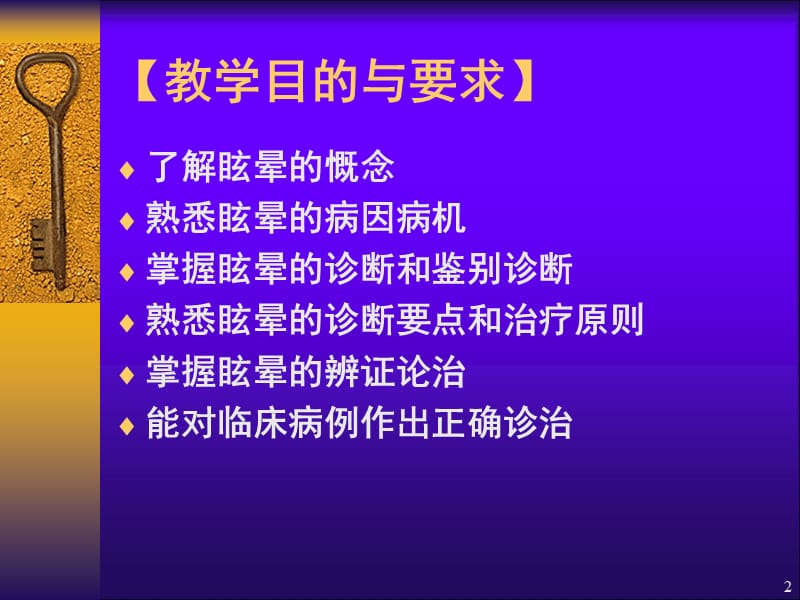 【教学目的与要求】

♦ 了解眩晕的概念
♦ 熟悉眩晕的病因病机
♦ 掌握眩晕的诊断和鉴别诊断
♦ 熟悉眩晕的诊断要点和治疗原则
♦ 掌握眩晕的辨证论治
♦ 能对临床病例作出正确诊治

2